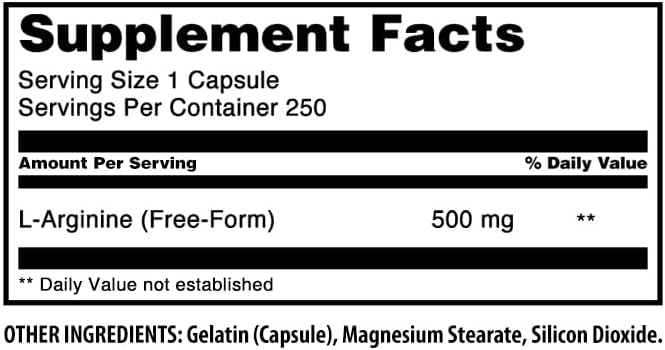 Supplement Facts

Serving Size 1 Capsule
Servings Per Container 250

| Amount Per Serving | | % Daily Value |
|---|---|---|
| L-Arginine (Free-Form) | 500 mg | ** |

** Daily Value not established

OTHER INGREDIENTS: Gelatin (Capsule), Magnesium Stearate, Silicon Dioxide.